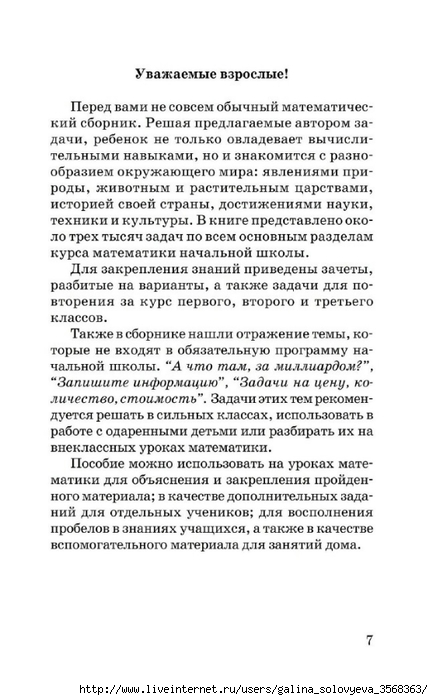 Уважаемые взрослые!

Перед вами не совсем обычный математический сборник. Решая предлагаемые автором задачи, ребенок не только овладевает вычислительными навыками, но и знакомится с разнообразием окружающего мира: явлениями природы, животным и растительным царствами, историей своей страны, достижениями науки, техники и культуры. В книге представлено около трех тысяч задач по всем основным разделам курса математики начальной школы.

Для закрепления знаний приведены зачеты, разбитые на варианты, а также задачи для повторения за курс первого, второго и третьего классов.

Также в сборнике нашли отражение темы, которые не входят в обязательную программу начальной школы. "А что там, за миллиардом?", "Запишите информацию", "Задачи на цену, количество, стоимость". Задачи этих тем рекомендуется решать в сильных классах, использовать в работе с одаренными детьми или разбирать их на внеклассных уроках математики.

Пособие можно использовать на уроках математики для объяснения и закрепления пройденного материала; в качестве дополнительных заданий для отдельных учеников; для восполнения пробелов в знаниях учащихся, а также в качестве вспомогательного материала для занятий дома.

7

http://www.liveinternet.ru/users/galina_solovyeva_3568363/